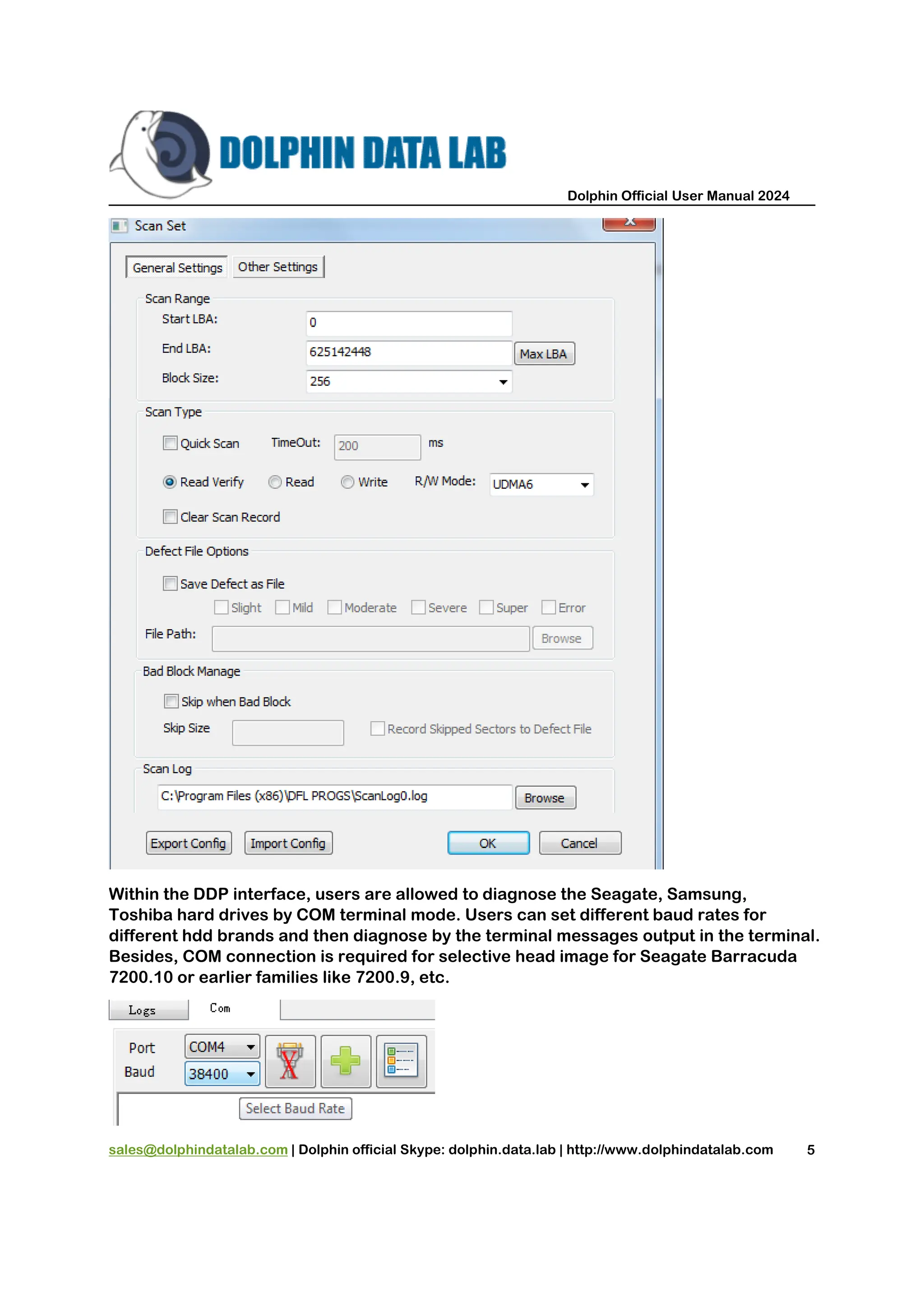 DOLPHIN DATA LAB

Dolphin Official User Manual 2024

Scan Set

General Settings Other Settings

Scan Range
Start LBA: 0
End LBA: 625142448 Max LBA
Block Size: 256

Scan Type
Quick Scan TimeOut: 200 ms
Read Verify Read Write R/W Mode: UDMA6
Clear Scan Record

Defect File Options
Save Defect as File
Slight Mild Moderate Severe Super Error
File Path: Browse

Bad Block Manage
Skip when Bad Block
Skip Size Record Skipped Sectors to Defect File

Scan Log
C:\Program Files (x86)\DFL PROGS\ScanLog0.log Browse

Export Config Import Config OK Cancel

Within the DDP interface, users are allowed to diagnose the Seagate, Samsung, Toshiba hard drives by COM terminal mode. Users can set different baud rates for different hdd brands and then diagnose by the terminal messages output in the terminal. Besides, COM connection is required for selective head image for Seagate Barracuda 7200.10 or earlier families like 7200.9, etc.

Logs Com

Port COM4
Baud 38400

Select Baud Rate

sales@dolphindatalab.com | Dolphin official Skype: dolphin.data.lab | http://www.dolphindatalab.com 5